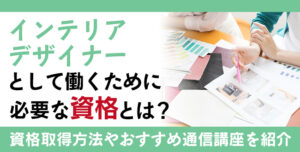 インテリア
デザイナー
として働くために
必要な資格とは?

資格取得方法やおすすめ通信講座を紹介